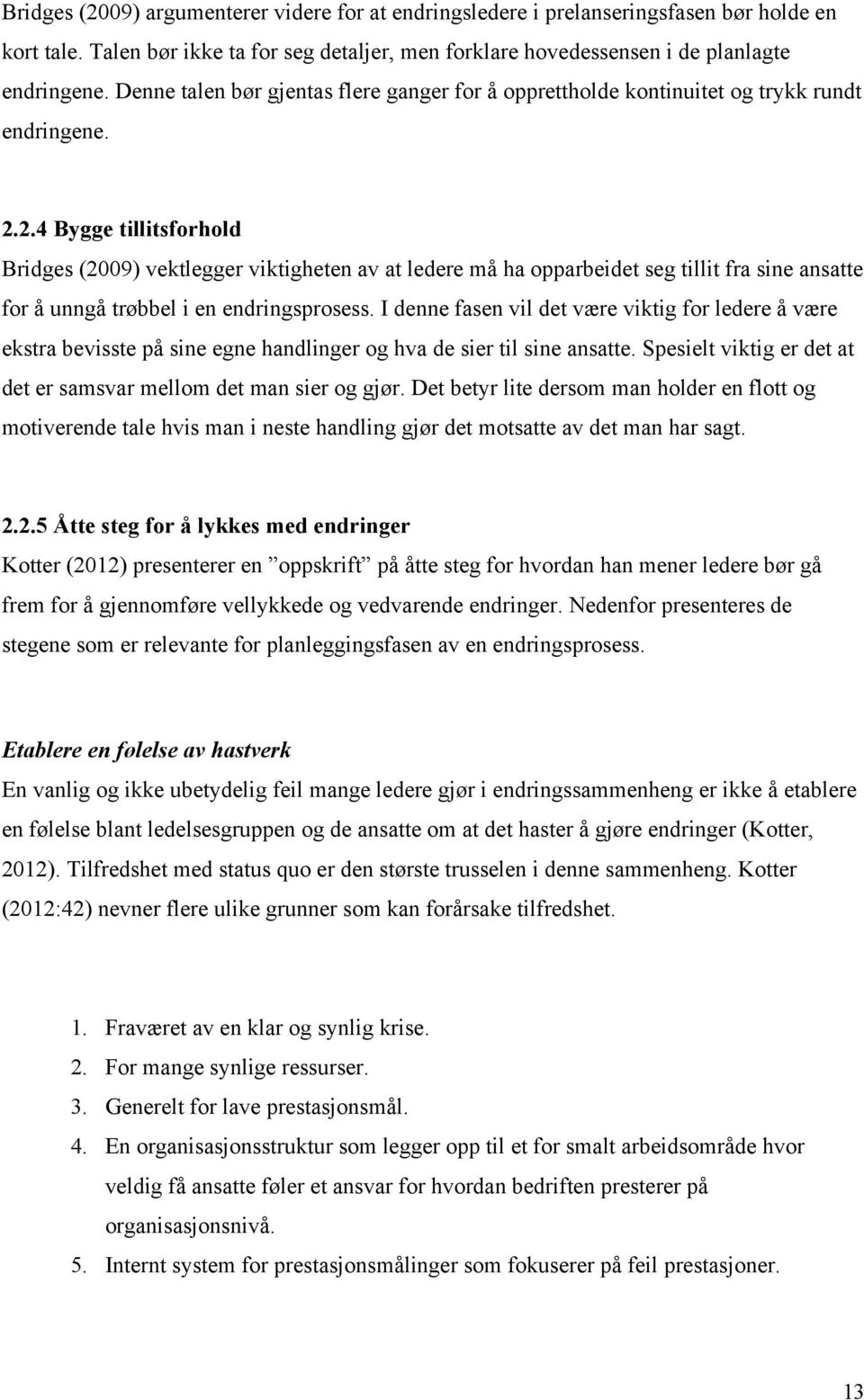 Bridges (2009) argumenterer videre for at endringsledere i prelanseringsfasen bør holde en kort tale. Talen bør ikke ta for seg detaljer, men forklare hovedessensen i de planlagte endringene. Denne talen bør gjentas flere ganger for å opprettholde kontinuitet og trykk rundt endringene.

2.2.4 Bygge tillitsforhold
Bridges (2009) vektlegger viktigheten av at ledere må ha opparbeidet seg tillit fra sine ansatte for å unngå trøbbel i en endringsprosess. I denne fasen vil det være viktig for ledere å være ekstra bevisste på sine egne handlinger og hva de sier til sine ansatte. Spesielt viktig er det at det er samsvar mellom det man sier og gjør. Det betyr lite dersom man holder en flott og motiverende tale hvis man i neste handling gjør det motsatte av det man har sagt.

2.2.5 Åtte steg for å lykkes med endringer
Kotter (2012) presenterer en ”oppskrift” på åtte steg for hvordan han mener ledere bør gå frem for å gjennomføre vellykkede og vedvarende endringer. Nedenfor presenteres de stegene som er relevante for planleggingsfasen av en endringsprosess.

Etablere en følelse av hastverk
En vanlig og ikke ubetydelig feil mange ledere gjør i endringssammenheng er ikke å etablere en følelse blant ledelsesgruppen og de ansatte om at det haster å gjøre endringer (Kotter, 2012). Tilfredshet med status quo er den største trusselen i denne sammenheng. Kotter (2012:42) nevner flere ulike grunner som kan forårsake tilfredshet.

1. Fraværet av en klar og synlig krise.
2. For mange synlige ressurser.
3. Generelt for lave prestasjonsmål.
4. En organisasjonsstruktur som legger opp til et for smalt arbeidsområde hvor veldig få ansatte føler et ansvar for hvordan bedriften presterer på organisasjonsnivå.
5. Internt system for prestasjonsmålinger som fokuserer på feil prestasjoner.

13